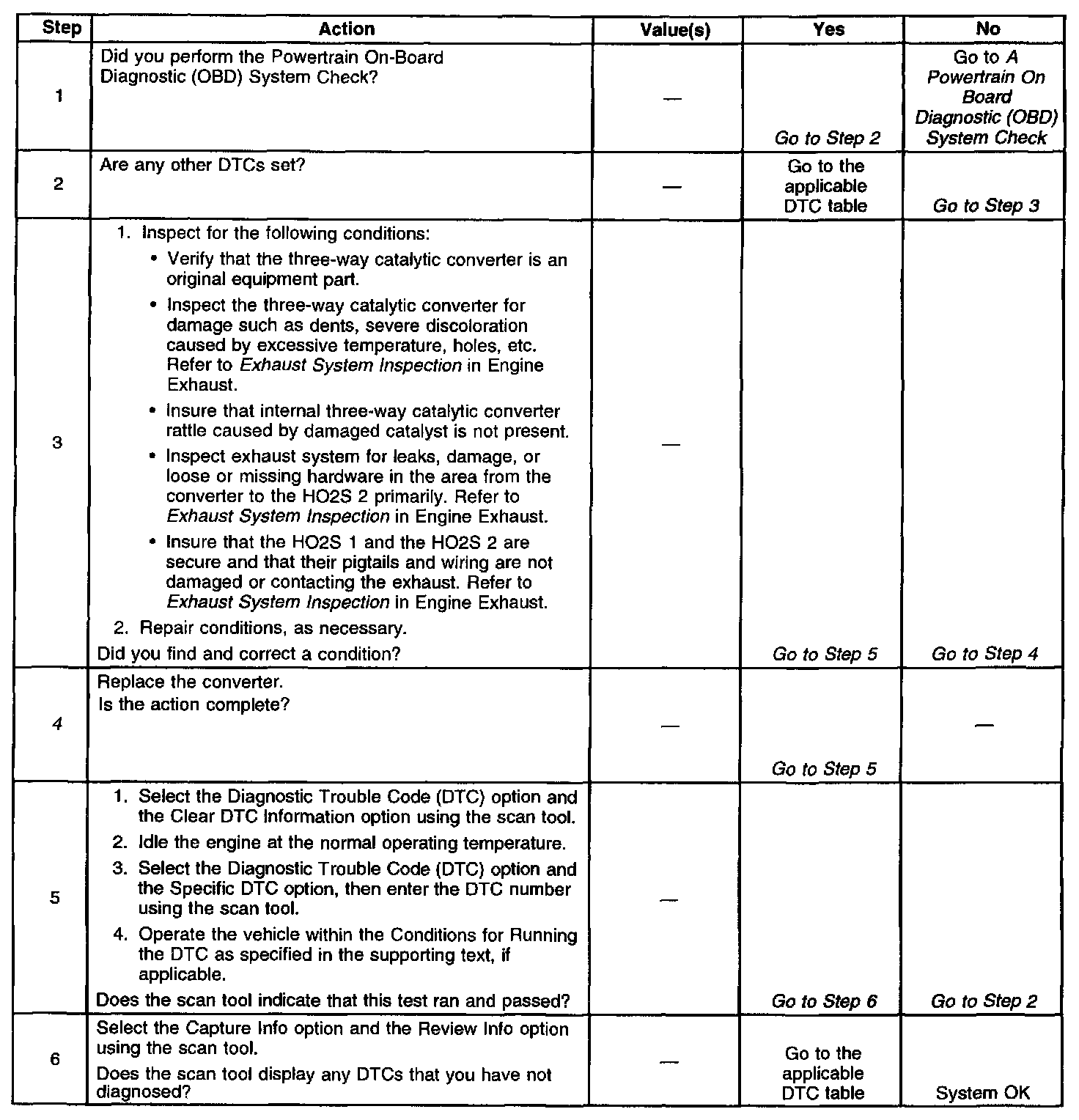 | Step | Action | Value(s) | Yes | No |
|---|---|---|---|---|
| 1 | Did you perform the Powertrain On-Board Diagnostic (OBD) System Check? | — | Go to Step 2 | Go to A Powertrain On Board Diagnostic (OBD) System Check |
| 2 | Are any other DTCs set? | — | Go to the applicable DTC table | Go to Step 3 |
| 3 | 1. Inspect for the following conditions: • Verify that the three-way catalytic converter is an original equipment part. • Inspect the three-way catalytic converter for damage such as dents, severe discoloration caused by excessive temperature, holes, etc. Refer to Exhaust System Inspection in Engine Exhaust. • Insure that internal three-way catalytic converter rattle caused by damaged catalyst is not present. • Inspect exhaust system for leaks, damage, or loose or missing hardware in the area from the converter to the HO2S 2 primarily. Refer to Exhaust System Inspection in Engine Exhaust. • Insure that the HO2S 1 and the HO2S 2 are secure and that their pigtails and wiring are not damaged or contacting the exhaust. Refer to Exhaust System Inspection in Engine Exhaust. 2. Repair conditions, as necessary. Did you find and correct a condition? | — | Go to Step 5 | Go to Step 4 |
| 4 | Replace the converter. Is the action complete? | — | Go to Step 5 | — |
| 5 | 1. Select the Diagnostic Trouble Code (DTC) option and the Clear DTC Information option using the scan tool. 2. Idle the engine at the normal operating temperature. 3. Select the Diagnostic Trouble Code (DTC) option and the Specific DTC option, then enter the DTC number using the scan tool. 4. Operate the vehicle within the Conditions for Running the DTC as specified in the supporting text, if applicable. Does the scan tool indicate that this test ran and passed? | — | Go to Step 6 | Go to Step 2 |
| 6 | Select the Capture Info option and the Review Info option using the scan tool. Does the scan tool display any DTCs that you have not diagnosed? | — | Go to the applicable DTC table | System OK |